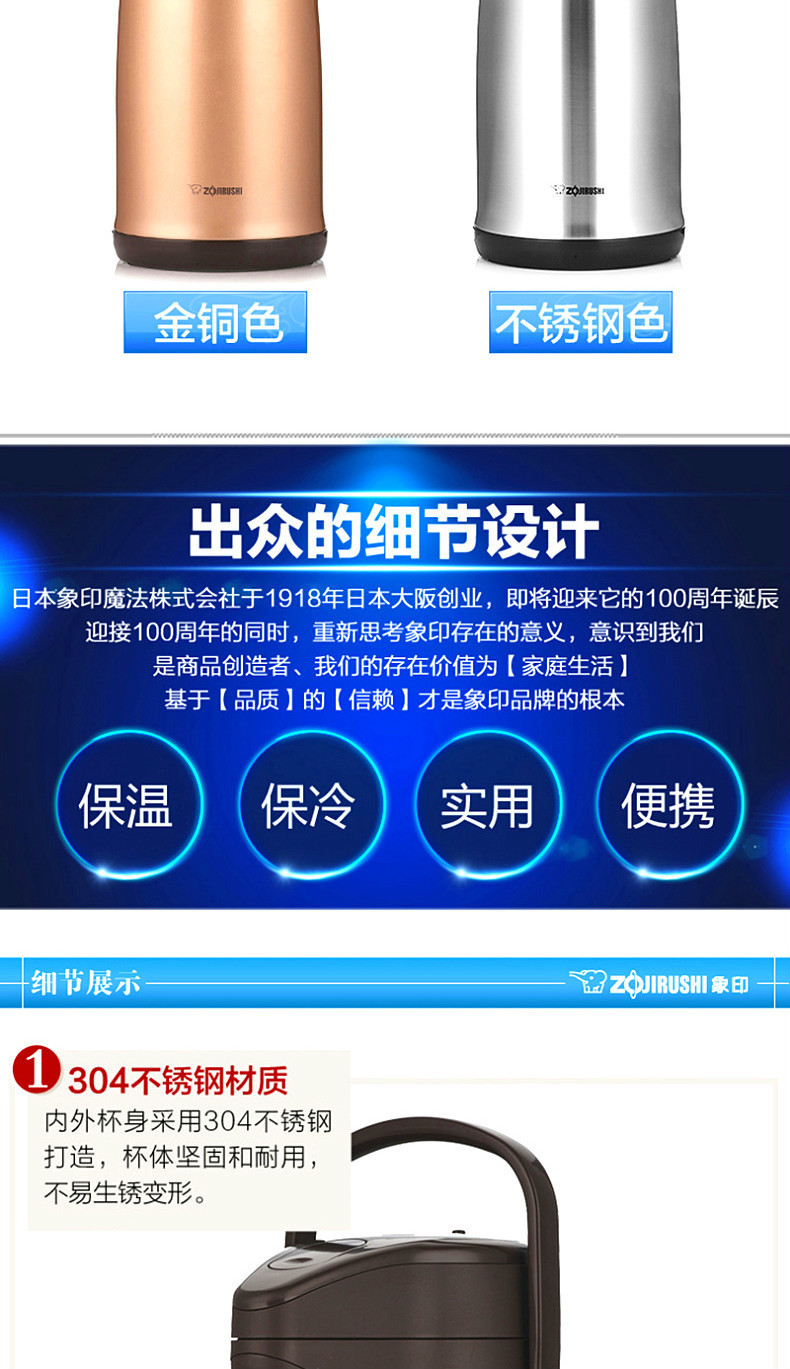 ZOJIRUSHI

ZOJIRUSHI

金铜色

不锈钢色

出众的细节设计

日本象印魔法株式会社于1918年日本大阪创业，即将迎来它的100周年诞辰
迎接100周年的同时，重新思考象印存在的意义，意识到我们
是商品创造者、我们的存在价值为【家庭生活】
基于【品质】的【信赖】才是象印品牌的根本

保温

保冷

实用

便携

细节展示

ZOJIRUSHI 象印

1 304不锈钢材质

内外杯身采用304不锈钢打造，杯体坚固和耐用，不易生锈变形。